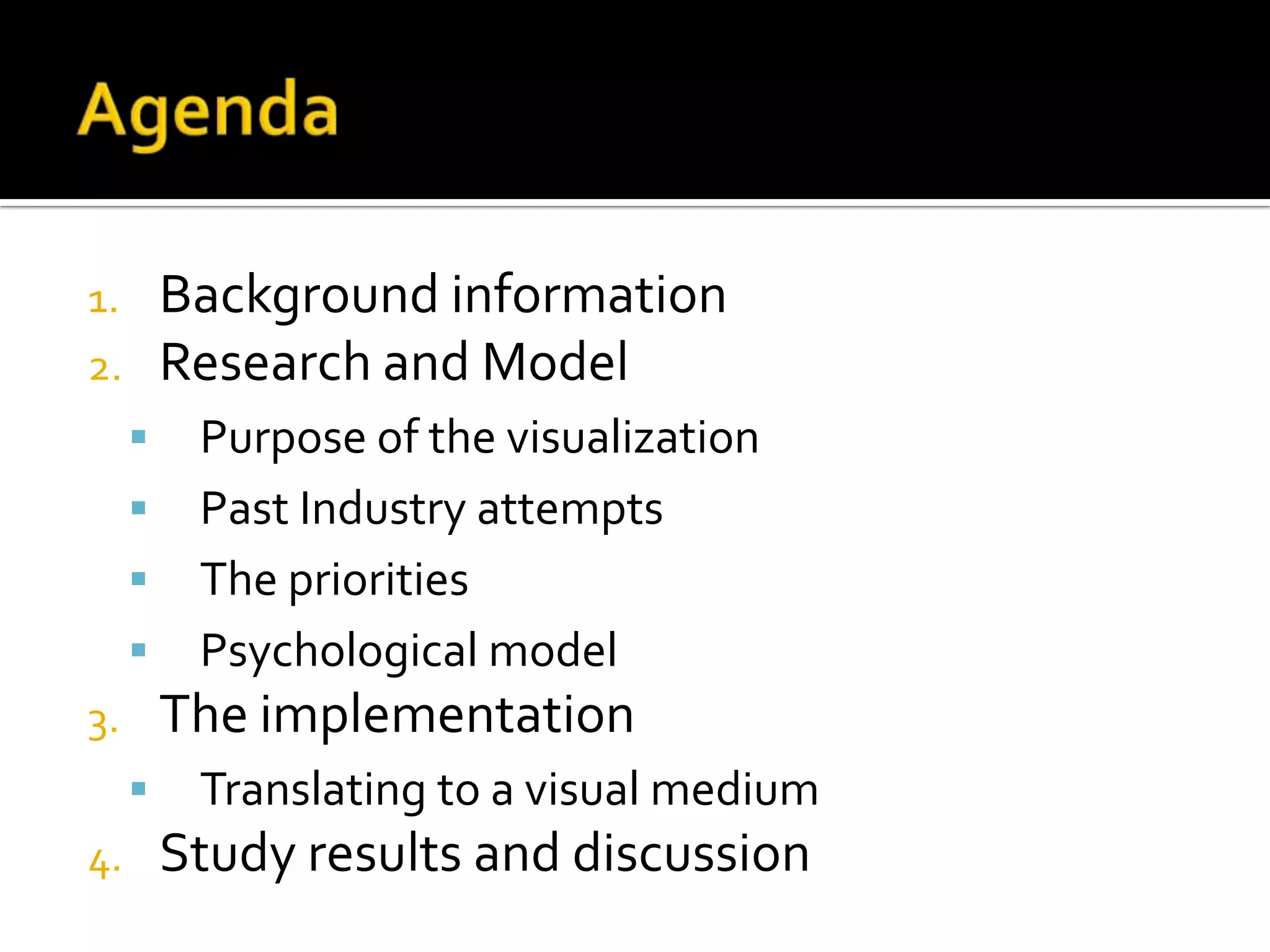 Agenda

1. Background information
2. Research and Model
• Purpose of the visualization
• Past Industry attempts
• The priorities
• Psychological model
3. The implementation
• Translating to a visual medium
4. Study results and discussion